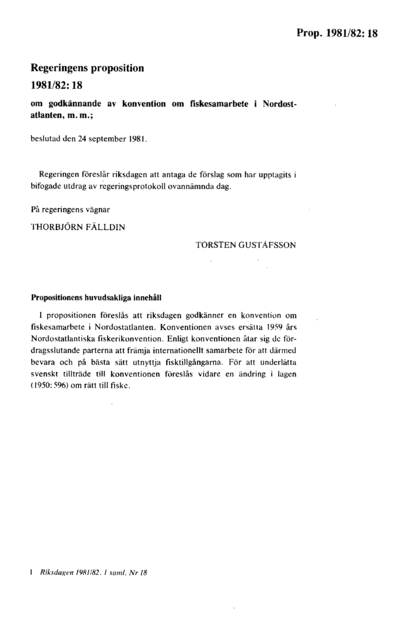 Prop. 1981/82: 18

Regeringens proposition
1981/82: 18
om godkännande av konvention om fiskesamarbete i Nordostatlanten, m. m.;

beslutad den 24 september 1981.

Regeringen föreslår riksdagen att antaga de förslag som har upptagits i bifogade utdrag av regeringsprotokoll ovannämnda dag.

På regeringens vägnar
THORBJÖRN FÄLLDIN

TORSTEN GUSTAFSSON

Propositionens huvudsakliga innehåll

I propositionen föreslås att riksdagen godkänner en konvention om fiskesamarbete i Nordostatlanten. Konventionen avses ersätta 1959 års Nordostatlantiska fiskerikonvention. Enligt konventionen åtar sig de fördragsslutande parterna att främja internationellt samarbete för att därmed bevara och på bästa sätt utnyttja fisktillgångarna. För att underlätta svenskt tillträde till konventionen föreslås vidare en ändring i lagen (1950: 596) om rätt till fiske.

1 Riksdagen 1981/82. 1 saml. Nr 18